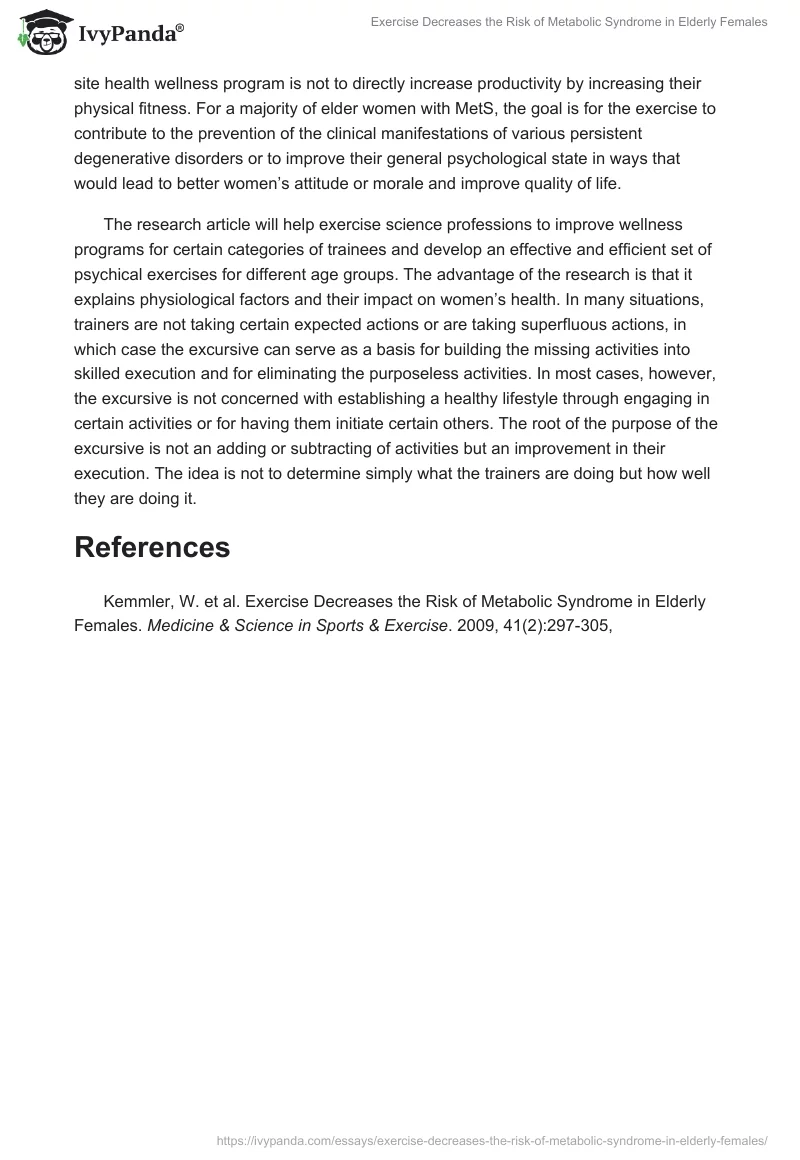 IvyPanda®

Exercise Decreases the Risk of Metabolic Syndrome in Elderly Females

site health wellness program is not to directly increase productivity by increasing their physical fitness. For a majority of elder women with MetS, the goal is for the exercise to contribute to the prevention of the clinical manifestations of various persistent degenerative disorders or to improve their general psychological state in ways that would lead to better women's attitude or morale and improve quality of life.

The research article will help exercise science professions to improve wellness programs for certain categories of trainees and develop an effective and efficient set of psychical exercises for different age groups. The advantage of the research is that it explains physiological factors and their impact on women's health. In many situations, trainers are not taking certain expected actions or are taking superfluous actions, in which case the excursive can serve as a basis for building the missing activities into skilled execution and for eliminating the purposeless activities. In most cases, however, the excursive is not concerned with establishing a healthy lifestyle through engaging in certain activities or for having them initiate certain others. The root of the purpose of the excursive is not an adding or subtracting of activities but an improvement in their execution. The idea is not to determine simply what the trainers are doing but how well they are doing it.

References

Kemmler, W. et al. Exercise Decreases the Risk of Metabolic Syndrome in Elderly Females. Medicine & Science in Sports & Exercise. 2009, 41(2):297-305,

https://ivypanda.com/essays/exercise-decreases-the-risk-of-metabolic-syndrome-in-elderly-females/